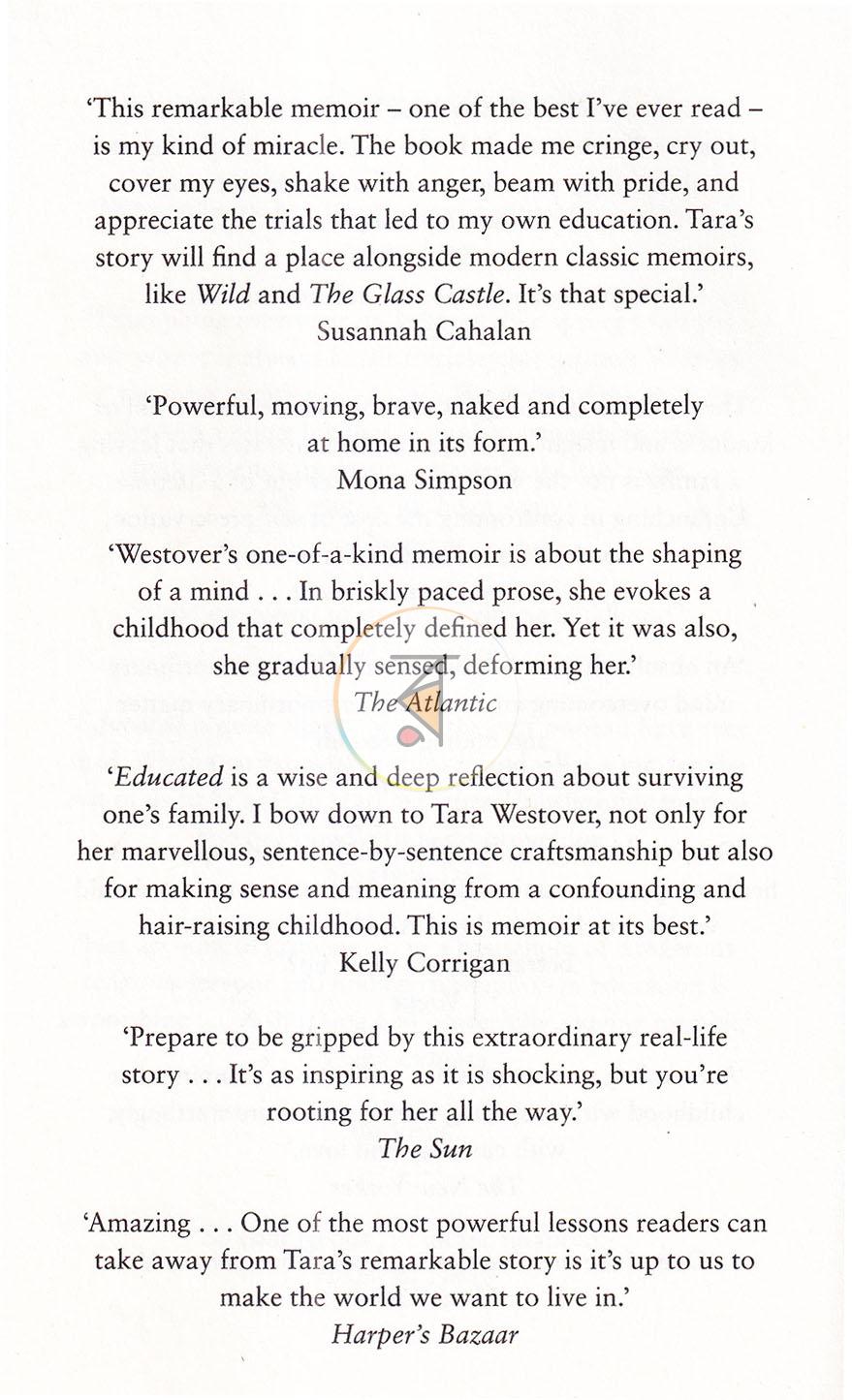 'This remarkable memoir – one of the best I've ever read – is my kind of miracle. The book made me cringe, cry out, cover my eyes, shake with anger, beam with pride, and appreciate the trials that led to my own education. Tara's story will find a place alongside modern classic memoirs, like Wild and The Glass Castle. It's that special.'
Susannah Cahalan

'Powerful, moving, brave, naked and completely at home in its form.'
Mona Simpson

'Westover's one-of-a-kind memoir is about the shaping of a mind . . . In briskly paced prose, she evokes a childhood that completely defined her. Yet it was also, she gradually sensed, deforming her.'
The Atlantic

'Educated is a wise and deep reflection about surviving one's family. I bow down to Tara Westover, not only for her marvellous, sentence-by-sentence craftsmanship but also for making sense and meaning from a confounding and hair-raising childhood. This is memoir at its best.'
Kelly Corrigan

'Prepare to be gripped by this extraordinary real-life story . . . It's as inspiring as it is shocking, but you're rooting for her all the way.'
The Sun

'Amazing . . . One of the most powerful lessons readers can take away from Tara's remarkable story is it's up to us to make the world we want to live in.'
Harper's Bazaar